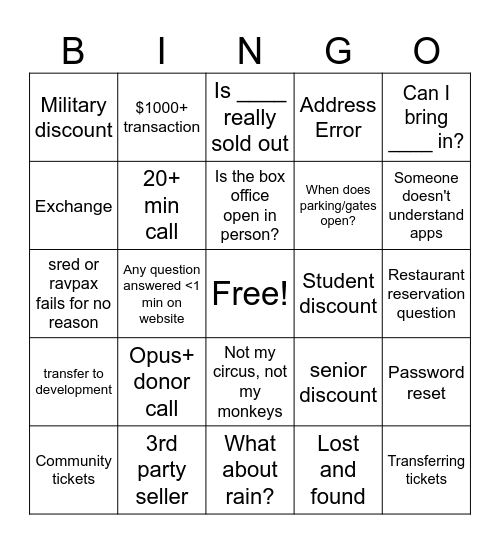 | B | I | N | G | O |
|---|---|---|---|---|
| Military discount | \$1000+ transaction | Is ____ really sold out | Address Error | Can I bring ____ in? |
| Exchange | 20+ min call | Is the box office open in person? | When does parking/gates open? | Someone doesn't understand apps |
| sred or ravpax fails for no reason | Any question answered <1 min on website | Free! | Student discount | Restaurant reservation question |
| transfer to development | Opus+ donor call | Not my circus, not my monkeys | senior discount | Password reset |
| Community tickets | 3rd party seller | What about rain? | Lost and found | Transferring tickets |